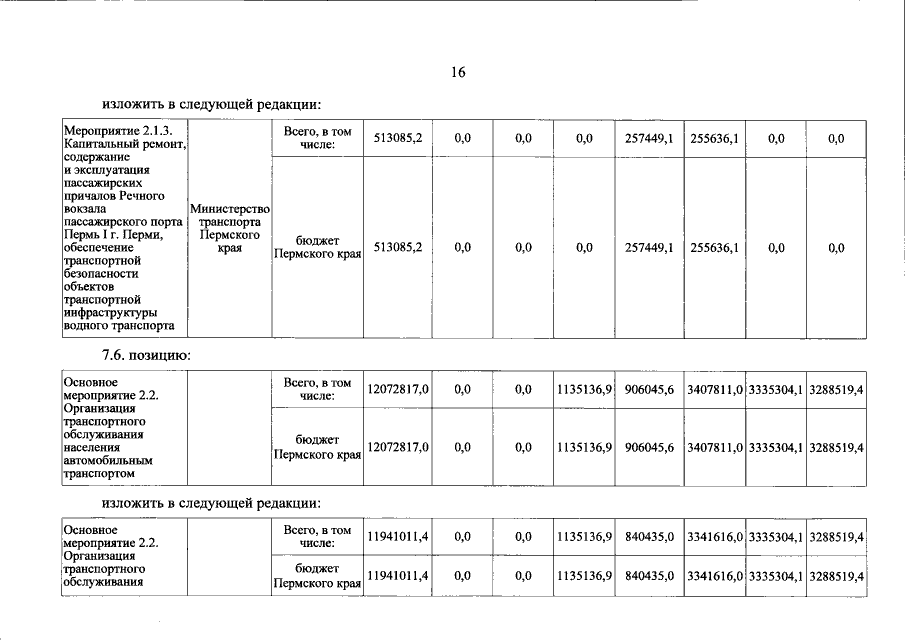 16

изложить в следующей редакции:

| Мероприятие 2.1.3. Капитальный ремонт, содержание и эксплуатация пассажирских причалов Речного вокзала пассажирского порта Пермь I г. Перми, обеспечение транспортной безопасности объектов транспортной инфраструктуры водного транспорта | Министерство транспорта Пермского края | Всего, в том числе: | 513085,2 | 0,0 | 0,0 | 0,0 | 257449,1 | 255636,1 | 0,0 | 0,0 |
|---|---|---|---|---|---|---|---|---|---|---|
| | | бюджет Пермского края | 513085,2 | 0,0 | 0,0 | 0,0 | 257449,1 | 255636,1 | 0,0 | 0,0 |

7.6. позицию:

| Основное мероприятие 2.2. Организация транспортного обслуживания населения автомобильным транспортом | | Всего, в том числе: | 12072817,0 | 0,0 | 0,0 | 1135136,9 | 906045,6 | 3407811,0 | 3335304,1 | 3288519,4 |
|---|---|---|---|---|---|---|---|---|---|---|
| | | бюджет Пермского края | 12072817,0 | 0,0 | 0,0 | 1135136,9 | 906045,6 | 3407811,0 | 3335304,1 | 3288519,4 |

изложить в следующей редакции:

| Основное мероприятие 2.2. Организация транспортного обслуживания | | Всего, в том числе: | 11941011,4 | 0,0 | 0,0 | 1135136,9 | 840435,0 | 3341616,0 | 3335304,1 | 3288519,4 |
|---|---|---|---|---|---|---|---|---|---|---|
| | | бюджет Пермского края | 11941011,4 | 0,0 | 0,0 | 1135136,9 | 840435,0 | 3341616,0 | 3335304,1 | 3288519,4 |